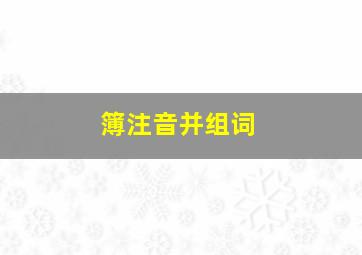 簿注音并组词